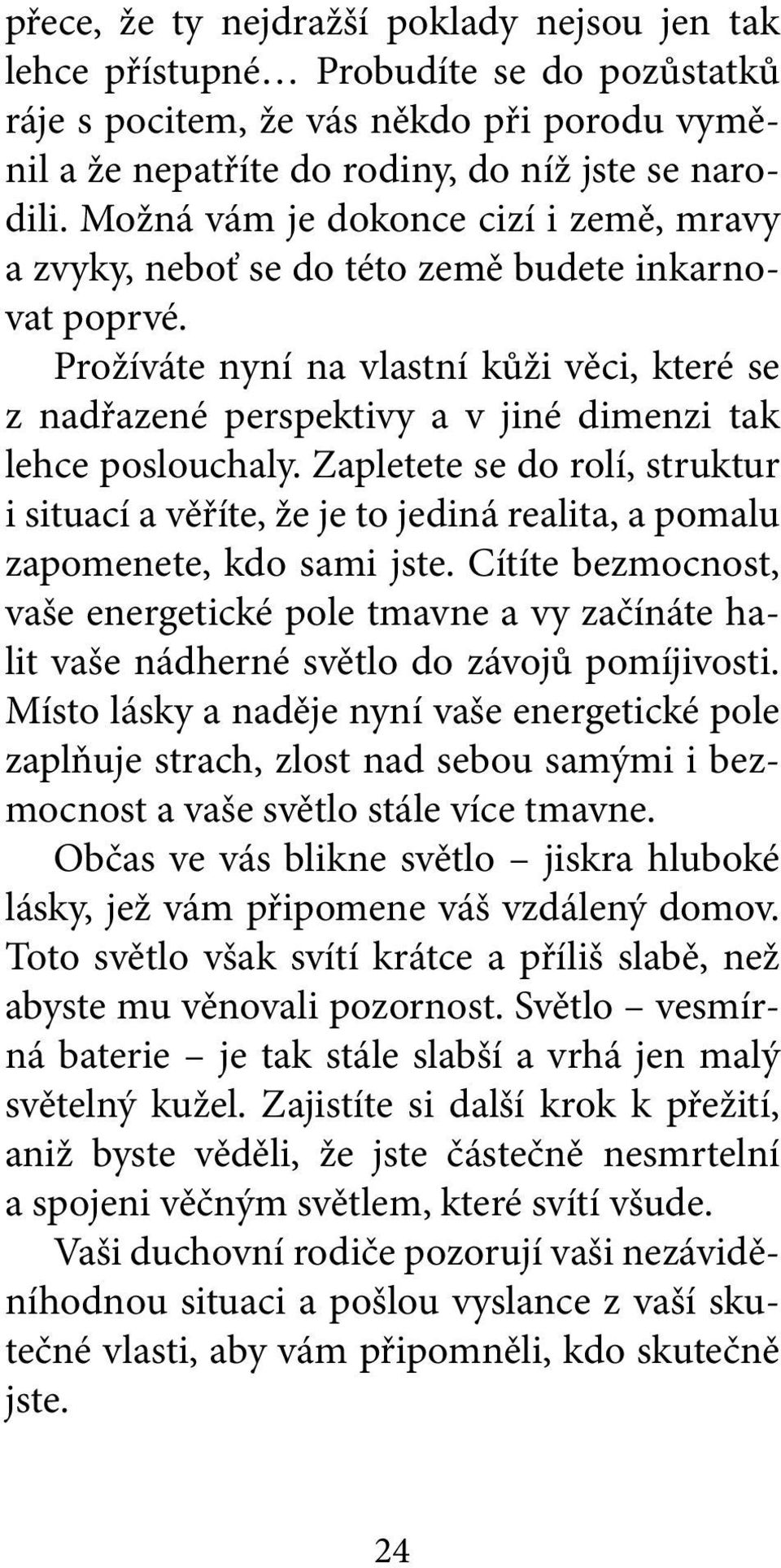 přece, že ty nejdražší poklady nejsou jen tak lehce přístupné… Probudíte se do pozůstatků ráje s pocitem, že vás někdo při porodu vyměnil a že nepatříte do rodiny, do níž jste se narodili. Možná vám je dokonce cizí i země, mravy a zvyky, neboť se do této země budete inkarnovat poprvé.

Prožíváte nyní na vlastní kůži věci, které se z nadřazené perspektivy a v jiné dimenzi tak lehce poslouchaly. Zapletete se do rolí, struktur i situací a věříte, že je to jediná realita, a pomalu zapomenete, kdo sami jste. Cítíte bezmocnost, vaše energetické pole tmavne a vy začínáte halit vaše nádherné světlo do závojů pomíjivosti. Místo lásky a naděje nyní vaše energetické pole zaplňuje strach, zlost nad sebou samými i bezmocnost a vaše světlo stále více tmavne.

Občas ve vás blikne světlo – jiskra hluboké lásky, jež vám připomene váš vzdálený domov. Toto světlo však svítí krátce a příliš slabě, než abyste mu věnovali pozornost. Světlo – vesmírná baterie – je tak stále slabší a vrhá jen malý světelný kužel. Zajistíte si další krok k přežití, aniž byste věděli, že jste částečně nesmrtelní a spojeni věčným světlem, které svítí všude.

Vaši duchovní rodiče pozorují vaši nezáviděníhodnou situaci a pošlou vyslance z vaší skutečné vlasti, aby vám připomněli, kdo skutečně jste.

24